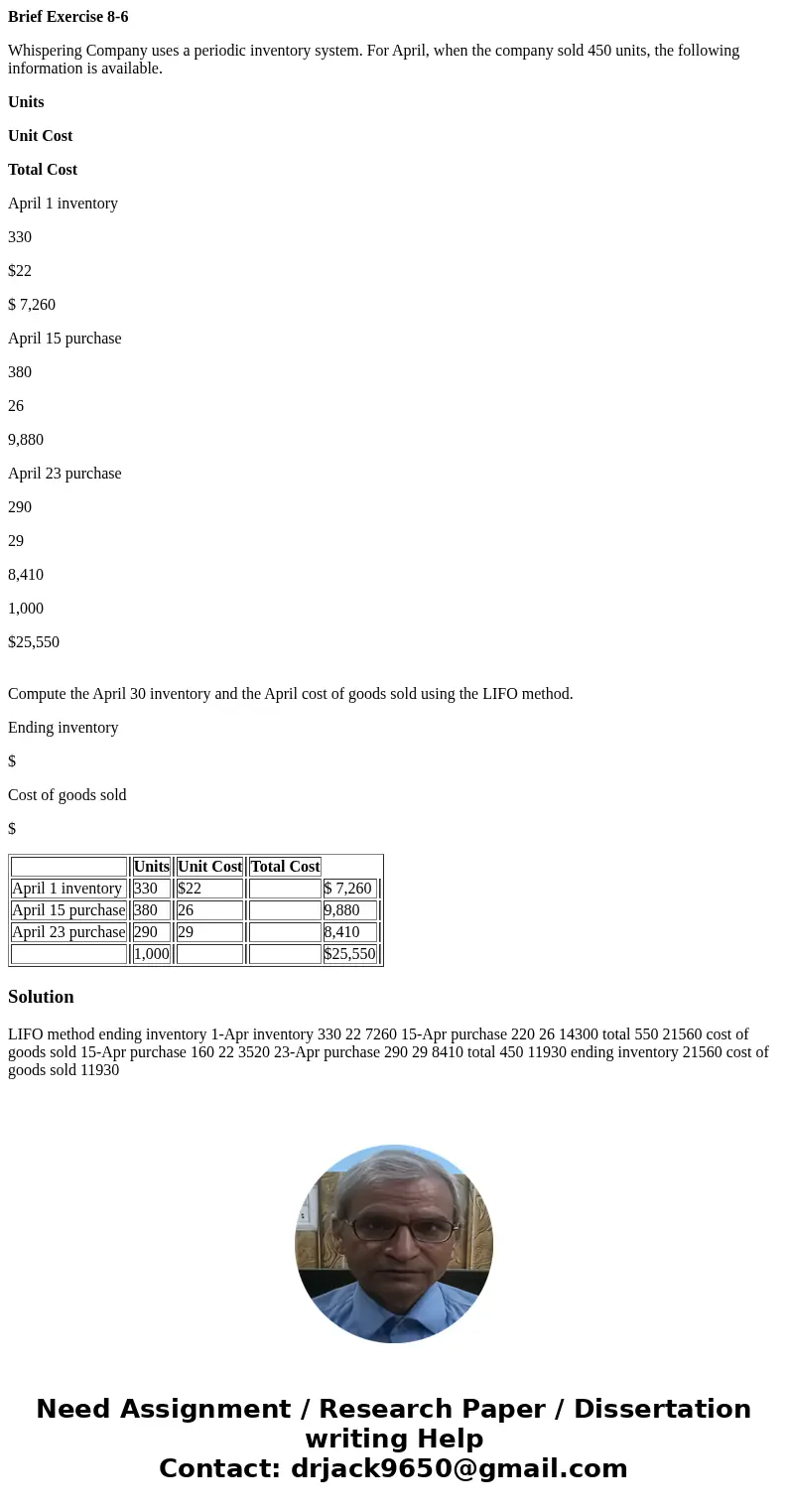 **Brief Exercise 8-6**

Whispering Company uses a periodic inventory system. For April, when the company sold 450 units, the following information is available.

**Units**

**Unit Cost**

**Total Cost**

April 1 inventory

330

$22

$ 7,260

April 15 purchase

380

26

9,880

April 23 purchase

290

29

8,410

1,000

$25,550

Compute the April 30 inventory and the April cost of goods sold using the LIFO method.

Ending inventory

$

Cost of goods sold

$

| | Units | Unit Cost | Total Cost | |
|---|---|---|---|---|
| April 1 inventory | 330 | $22 | | $ 7,260 |
| April 15 purchase | 380 | 26 | | 9,880 |
| April 23 purchase | 290 | 29 | | 8,410 |
| | 1,000 | | | $25,550 |

**Solution**

LIFO method ending inventory 1-Apr inventory 330 22 7260 15-Apr purchase 220 26 14300 total 550 21560 cost of goods sold 15-Apr purchase 160 22 3520 23-Apr purchase 290 29 8410 total 450 11930 ending inventory 21560 cost of goods sold 11930

**Need Assignment / Research Paper / Dissertation writing Help**
**Contact: drjack9650@gmail.com**